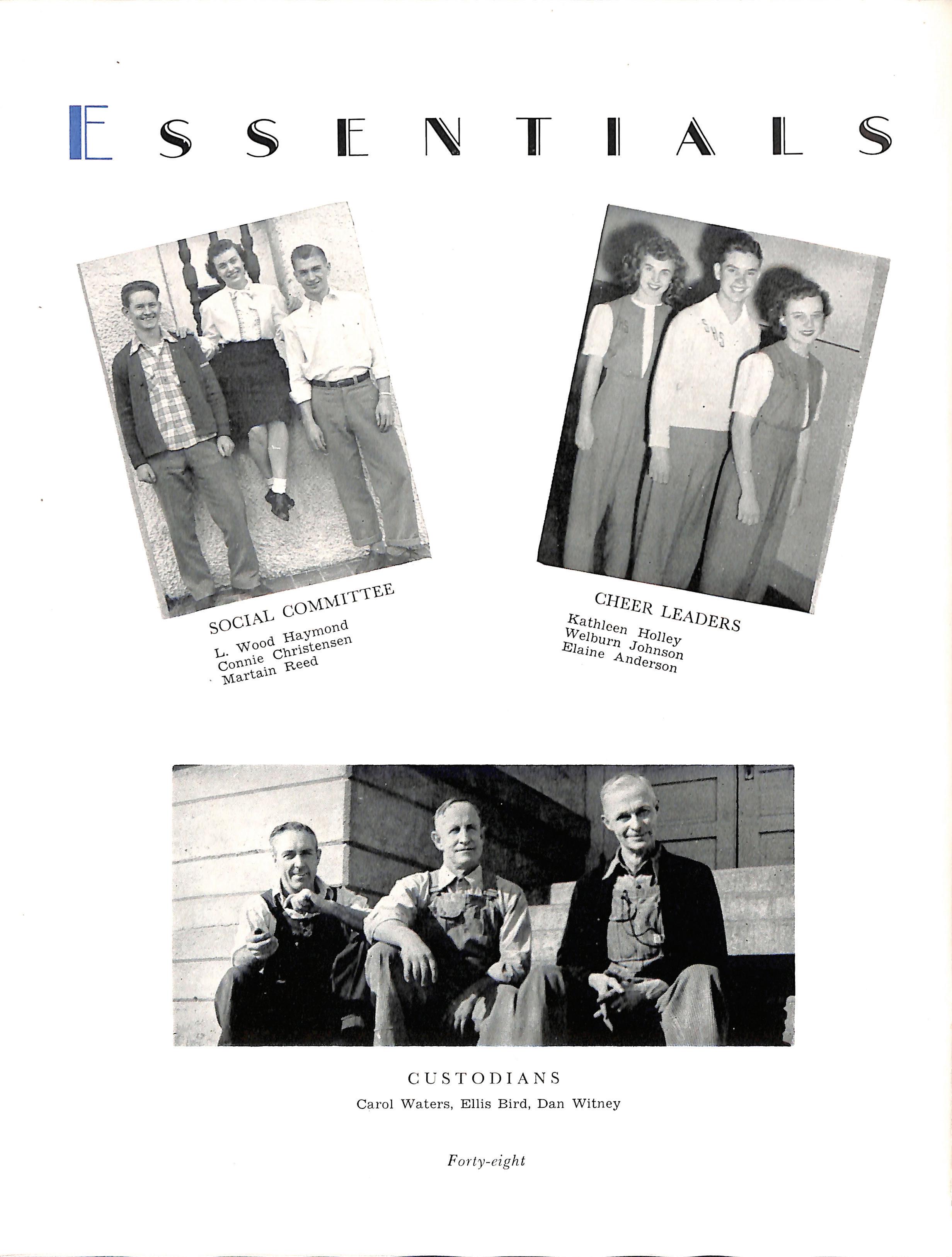 ESSENTIALS

SOCIAL COMMITTEE
L. Wood Haymond
Connie Christensen
Martain Reed

CHEER LEADERS
Kathleen Holley
Welburn Johnson
Elaine Anderson

CUSTODIANS
Carol Waters, Ellis Bird, Dan Witney

Forty-eight